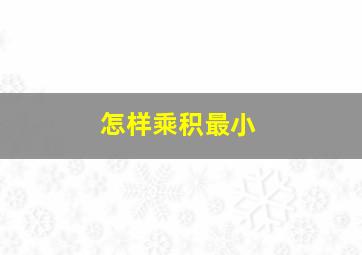 怎样乘积最小